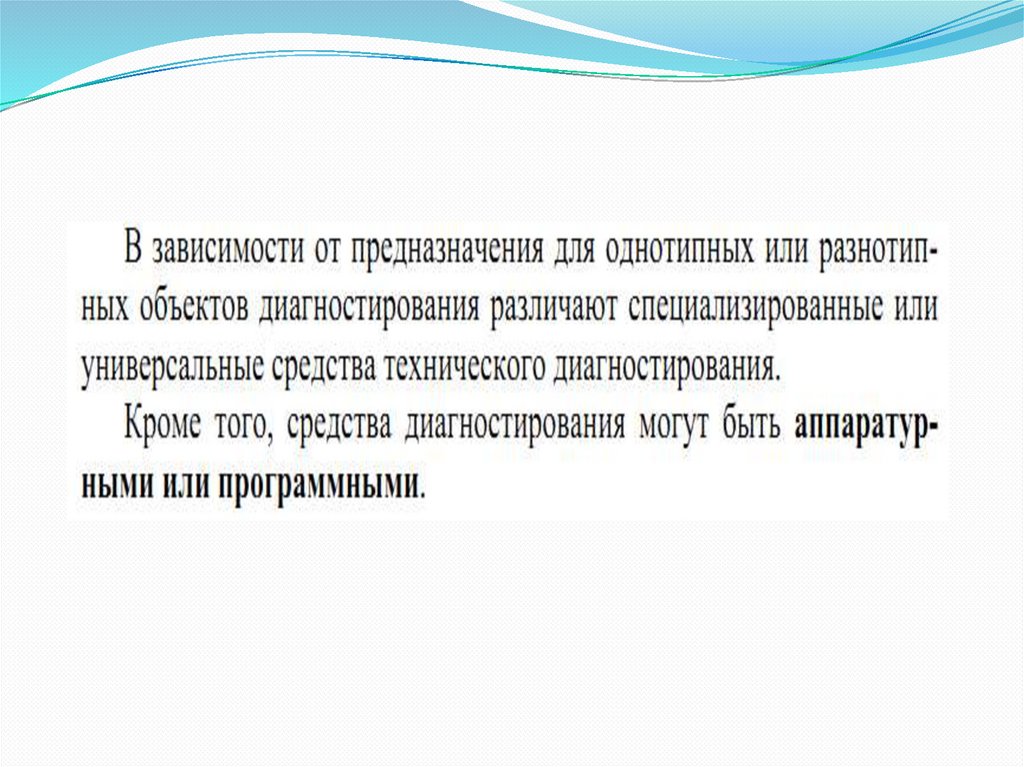 В зависимости от предназначения для однотипных или разнотипных объектов диагностирования различают специализированные или универсальные средства технического диагностирования.

Кроме того, средства диагностирования могут быть аппаратурными или программными.